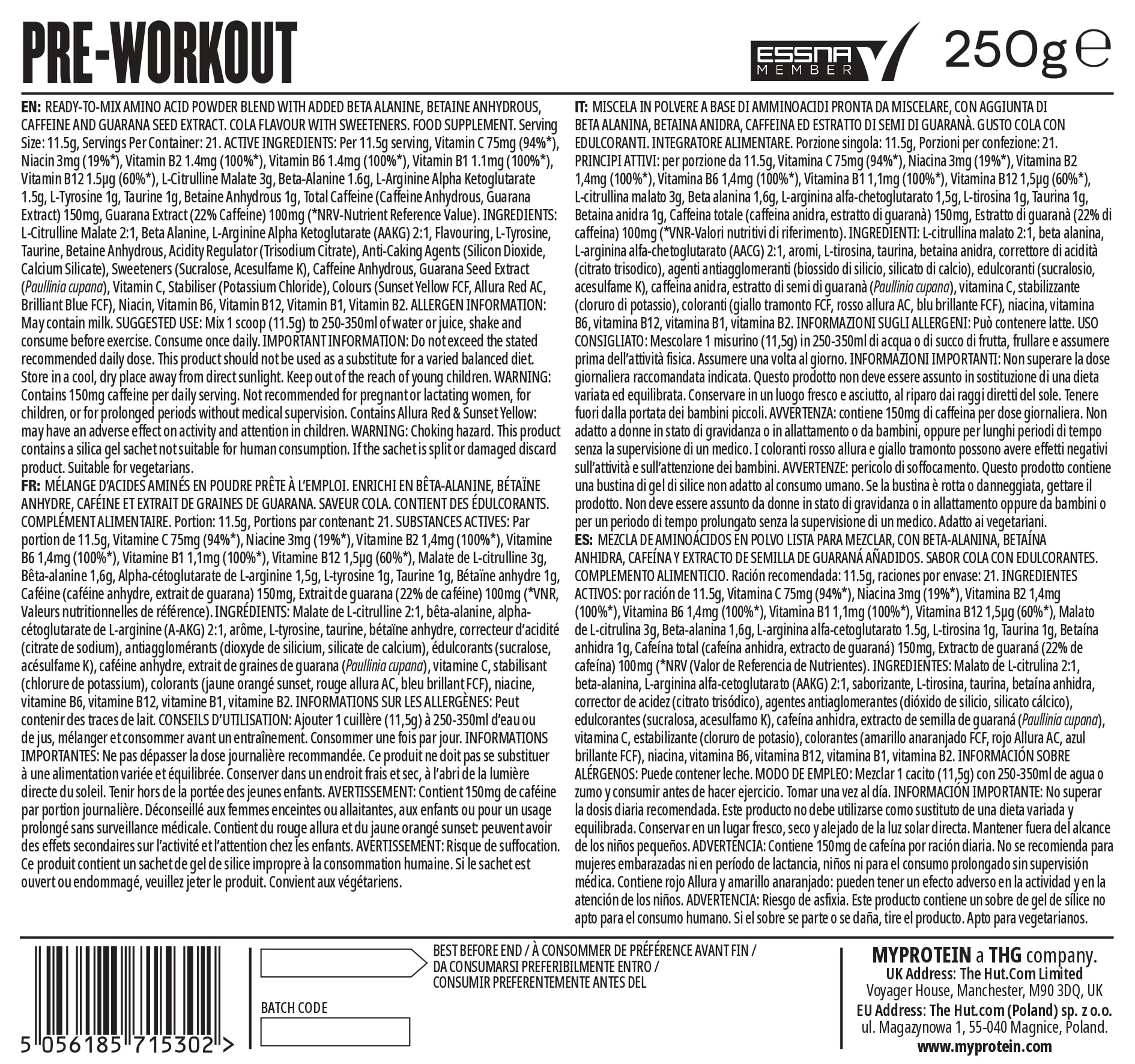 PRE-WORKOUT

ESSNA MEMBER

250g ℮

EN: READY-TO-MIX AMINO ACID POWDER BLEND WITH ADDED BETA ALANINE, BETAINE ANHYDROUS, CAFFEINE AND GUARANA SEED EXTRACT. COLA FLAVOUR WITH SWEETENERS. FOOD SUPPLEMENT. Serving Size: 11.5g, Servings Per Container: 21. ACTIVE INGREDIENTS: Per 11.5g serving, Vitamin C 75mg (94%*), Niacin 3mg (19%*), Vitamin B2 1.4mg (100%*), Vitamin B6 1.4mg (100%*), Vitamin B1 1.1mg (100%*), Vitamin B12 1.5µg (60%*), L-Citrulline Malate 3g, Beta-Alanine 1.6g, L-Arginine Alpha Ketoglutarate 1.5g, L-Tyrosine 1g, Taurine 1g, Betaine Anhydrous 1g, Total Caffeine (Caffeine Anhydrous, Guarana Extract) 150mg, Guarana Extract (22% Caffeine) 100mg (*NRV-Nutrient Reference Value). INGREDIENTS: L-Citrulline Malate 2:1, Beta Alanine, L-Arginine Alpha Ketoglutarate (AAKG) 2:1, Flavouring, L-Tyrosine, Taurine, Betaine Anhydrous, Acidity Regulator (Trisodium Citrate), Anti-Caking Agents (Silicon Dioxide, Calcium Silicate), Sweeteners (Sucralose, Acesulfame K), Caffeine Anhydrous, Guarana Seed Extract (Paullinia cupana), Vitamin C, Stabiliser (Potassium Chloride), Colours (Sunset Yellow FCF, Allura Red AC, Brilliant Blue FCF), Niacin, Vitamin B6, Vitamin B12, Vitamin B1, Vitamin B2. ALLERGEN INFORMATION: May contain milk. SUGGESTED USE: Mix 1 scoop (11.5g) to 250-350ml of water or juice, shake and consume before exercise. Consume once daily. IMPORTANT INFORMATION: Do not exceed the stated recommended daily dose. This product should not be used as a substitute for a varied balanced diet. Store in a cool, dry place away from direct sunlight. Keep out of the reach of young children. WARNING: Contains 150mg caffeine per daily serving. Not recommended for pregnant or lactating women, for children, or for prolonged periods without medical supervision. Contains Allura Red & Sunset Yellow: may have an adverse effect on activity and attention in children. WARNING: Choking hazard. This product contains a silica gel sachet not suitable for human consumption. If the sachet is split or damaged discard product. Suitable for vegetarians.
FR: MÉLANGE D'ACIDES AMINÉS EN POUDRE PRÊTE À L'EMPLOI. ENRICHI EN BÊTA-ALANINE, BÉTAÏNE ANHYDRE, CAFÉINE ET EXTRAIT DE GRAINES DE GUARANA. SAVEUR COLA. CONTIENT DES ÉDULCORANTS. COMPLÉMENT ALIMENTAIRE. Portion: 11.5g, Portions par contenant: 21. SUBSTANCES ACTIVES: Par portion de 11.5g, Vitamine C 75mg (94%*), Niacine 3mg (19%*), Vitamine B2 1,4mg (100%*), Vitamine B6 1,4mg (100%*), Vitamine B1 1,1mg (100%*), Vitamine B12 1,5µg (60%*), Malate de L-citrulline 3g, Bêta-alanine 1,6g, Alpha-cétoglutarate de L-arginine 1,5g, L-tyrosine 1g, Taurine 1g, Bétaïne anhydre 1g, Caféine (caféine anhydre, extrait de guarana) 150mg, Extrait de guarana (22% de caféine) 100mg (*VNR, Valeurs nutritionnelles de référence). INGRÉDIENTS: Malate de L-citrulline 2:1, bêta-alanine, alpha-cétoglutarate de L-arginine (A-AKG) 2:1, arôme, L-tyrosine, taurine, bétaïne anhydre, correcteur d'acidité (citrate de sodium), antiagglomérants (dioxyde de silicium, silicate de calcium), édulcorants (sucralose, acésulfame K), caféine anhydre, extrait de graines de guarana (Paullinia cupana), vitamine C, stabilisant (chlorure de potassium), colorants (jaune orangé sunset, rouge allura AC, bleu brillant FCF), niacine, vitamine B6, vitamine B12, vitamine B1, vitamine B2. INFORMATIONS SUR LES ALLERGÈNES: Peut contenir des traces de lait. CONSEILS D'UTILISATION: Ajouter 1 cuillère (11,5g) à 250-350ml d'eau ou de jus, mélanger et consommer avant un entraînement. Consommer une fois par jour. INFORMATIONS IMPORTANTES: Ne pas dépasser la dose journalière recommandée. Ce produit ne doit pas se substituer à une alimentation variée et équilibrée. Conserver dans un endroit frais et sec, à l'abri de la lumière directe du soleil. Tenir hors de la portée des jeunes enfants. AVERTISSEMENT: Contient 150mg de caféine par portion journalière. Déconseillé aux femmes enceintes ou allaitantes, aux enfants ou pour un usage prolongé sans surveillance médicale. Contient du rouge allura et du jaune orangé sunset: peuvent avoir des effets secondaires sur l'activité et l'attention chez les enfants. AVERTISSEMENT: Risque de suffocation. Ce produit contient un sachet de gel de silice impropre à la consommation humaine. Si le sachet est ouvert ou endommagé, veuillez jeter le produit. Convient aux végétariens.

IT: MISCELA IN POLVERE A BASE DI AMMINOACIDI PRONTA DA MISCELARE, CON AGGIUNTA DI BETA ALANINA, BETAINA ANIDRA, CAFFEINA ED ESTRATTO DI SEMI DI GUARANÀ. GUSTO COLA CON EDULCORANTI. INTEGRATORE ALIMENTARE. Porzione singola: 11.5g, Porzioni per confezione: 21. PRINCIPI ATTIVI: per porzione da 11.5g, Vitamina C 75mg (94%*), Niacina 3mg (19%*), Vitamina B2 1,4mg (100%*), Vitamina B6 1,4mg (100%*), Vitamina B1 1,1mg (100%*), Vitamina B12 1,5µg (60%*), L-citrullina malato 3g, Beta alanina 1,6g, L-arginina alfa-chetoglutarato 1,5g, L-tirosina 1g, Taurina 1g, Betaina anidra 1g, Caffeina totale (caffeina anidra, estratto di guaranà) 150mg, Estratto di guaranà (22% di caffeina) 100mg (*VNR-Valori nutritivi di riferimento). INGREDIENTI: L-citrullina malato 2:1, beta alanina, L-arginina alfa-chetoglutarato (AACG) 2:1, aromi, L-tirosina, taurina, betaina anidra, correttore di acidità (citrato trisodico), agenti antiagglomeranti (biossido di silicio, silicato di calcio), edulcoranti (sucralosio, acesulfame K), caffeina anidra, estratto di semi di guaranà (Paullinia cupana), vitamina C, stabilizzante (cloruro di potassio), coloranti (giallo tramonto FCF, rosso allura AC, blu brillante FCF), niacina, vitamina B6, vitamina B12, vitamina B1, vitamina B2. INFORMAZIONI SUGLI ALLERGENI: Può contenere latte. USO CONSIGLIATO: Mescolare 1 misurino (11,5g) in 250-350ml di acqua o di succo di frutta, frullare e assumere prima dell'attività fisica. Assumere una volta al giorno. INFORMAZIONI IMPORTANTI: Non superare la dose giornaliera raccomandata indicata. Questo prodotto non deve essere assunto in sostituzione di una dieta variata ed equilibrata. Conservare in un luogo fresco e asciutto, al riparo dai raggi diretti del sole. Tenere fuori dalla portata dei bambini piccoli. AVVERTENZA: contiene 150mg di caffeina per dose giornaliera. Non adatto a donne in stato di gravidanza o in allattamento o da bambini, oppure per lunghi periodi di tempo senza la supervisione di un medico. I coloranti rosso allura e giallo tramonto possono avere effetti negativi sull'attività e sull'attenzione dei bambini. AVVERTENZE: pericolo di soffocamento. Questo prodotto contiene una bustina di gel di silice non adatto al consumo umano. Se la bustina è rotta o danneggiata, gettare il prodotto. Non deve essere assunto da donne in stato di gravidanza o in allattamento oppure da bambini o per un periodo di tempo prolungato senza la supervisione di un medico. Adatto ai vegetariani.
ES: MEZCLA DE AMINOÁCIDOS EN POLVO LISTA PARA MEZCLAR, CON BETA-ALANINA, BETAÍNA ANHIDRA, CAFEÍNA Y EXTRACTO DE SEMILLA DE GUARANÁ AÑADIDOS. SABOR COLA CON EDULCORANTES. COMPLEMENTO ALIMENTICIO. Ración recomendada: 11.5g, raciones por envase: 21. INGREDIENTES ACTIVOS: por ración de 11.5g, Vitamina C 75mg (94%*), Niacina 3mg (19%*), Vitamina B2 1,4mg (100%*), Vitamina B6 1,4mg (100%*), Vitamina B1 1,1mg (100%*), Vitamina B12 1,5µg (60%*), Malato de L-citrulina 3g, Beta-alanina 1,6g, L-arginina alfa-cetoglutarato 1.5g, L-tirosina 1g, Taurina 1g, Betaína anhidra 1g, Cafeína total (cafeína anhidra, extracto de guaraná) 150mg, Extracto de guaraná (22% de cafeína) 100mg (*NRV (Valor de Referencia de Nutrientes). INGREDIENTES: Malato de L-citrulina 2:1, beta-alanina, L-arginina alfa-cetoglutarato (AAKG) 2:1, saborizante, L-tirosina, taurina, betaína anhidra, corrector de acidez (citrato trisódico), agentes antiaglomerantes (dióxido de silicio, silicato cálcico), edulcorantes (sucralosa, acesulfamo K), cafeína anhidra, extracto de semilla de guaraná (Paullinia cupana), vitamina C, estabilizante (cloruro de potasio), colorantes (amarillo anaranjado FCF, rojo Allura AC, azul brillante FCF), niacina, vitamina B6, vitamina B12, vitamina B1, vitamina B2. INFORMACIÓN SOBRE ALÉRGENOS: Puede contener leche. MODO DE EMPLEO: Mezclar 1 cacito (11,5g) con 250-350ml de agua o zumo y consumir antes de hacer ejercicio. Tomar una vez al día. INFORMACIÓN IMPORTANTE: No superar la dosis diaria recomendada. Este producto no debe utilizarse como sustituto de una dieta variada y equilibrada. Conservar en un lugar fresco, seco y alejado de la luz solar directa. Mantener fuera del alcance de los niños pequeños. ADVERTENCIA: Contiene 150mg de cafeína por ración diaria. No se recomienda para mujeres embarazadas ni en período de lactancia, niños ni para el consumo prolongado sin supervisión médica. Contiene rojo Allura y amarillo anaranjado: pueden tener un efecto adverso en la actividad y en la atención de los niños. ADVERTENCIA: Riesgo de asfixia. Este producto contiene un sobre de gel de sílice no apto para el consumo humano. Si el sobre se parte o se daña, tire el producto. Apto para vegetarianos.

5 056185 715302 >

BEST BEFORE END / À CONSOMMER DE PRÉFÉRENCE AVANT FIN / DA CONSUMARSI PREFERIBILMENTE ENTRO / CONSUMIR PREFERENTEMENTE ANTES DEL

BATCH CODE

MYPROTEIN a THG company.
UK Address: The Hut.Com Limited
Voyager House, Manchester, M90 3DQ, UK
EU Address: The Hut.com (Poland) sp. z o.o.
ul. Magazynowa 1, 55-040 Magnice, Poland.
www.myprotein.com